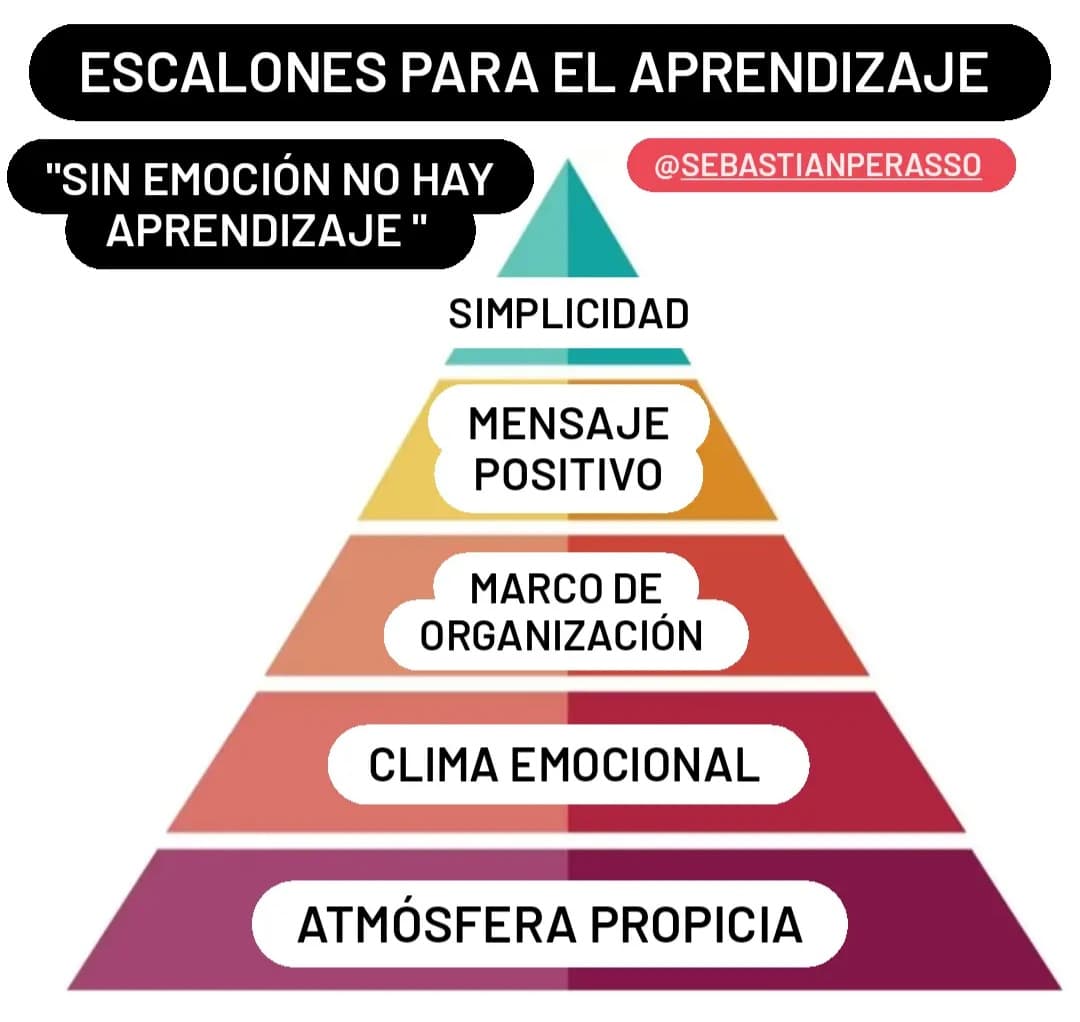 ESCALONES PARA EL APRENDIZAJE

"SIN EMOCIÓN NO HAY APRENDIZAJE "

@SEBASTIANPERASSO

SIMPLICIDAD

MENSAJE POSITIVO

MARCO DE ORGANIZACIÓN

CLIMA EMOCIONAL

ATMÓSFERA PROPICIA